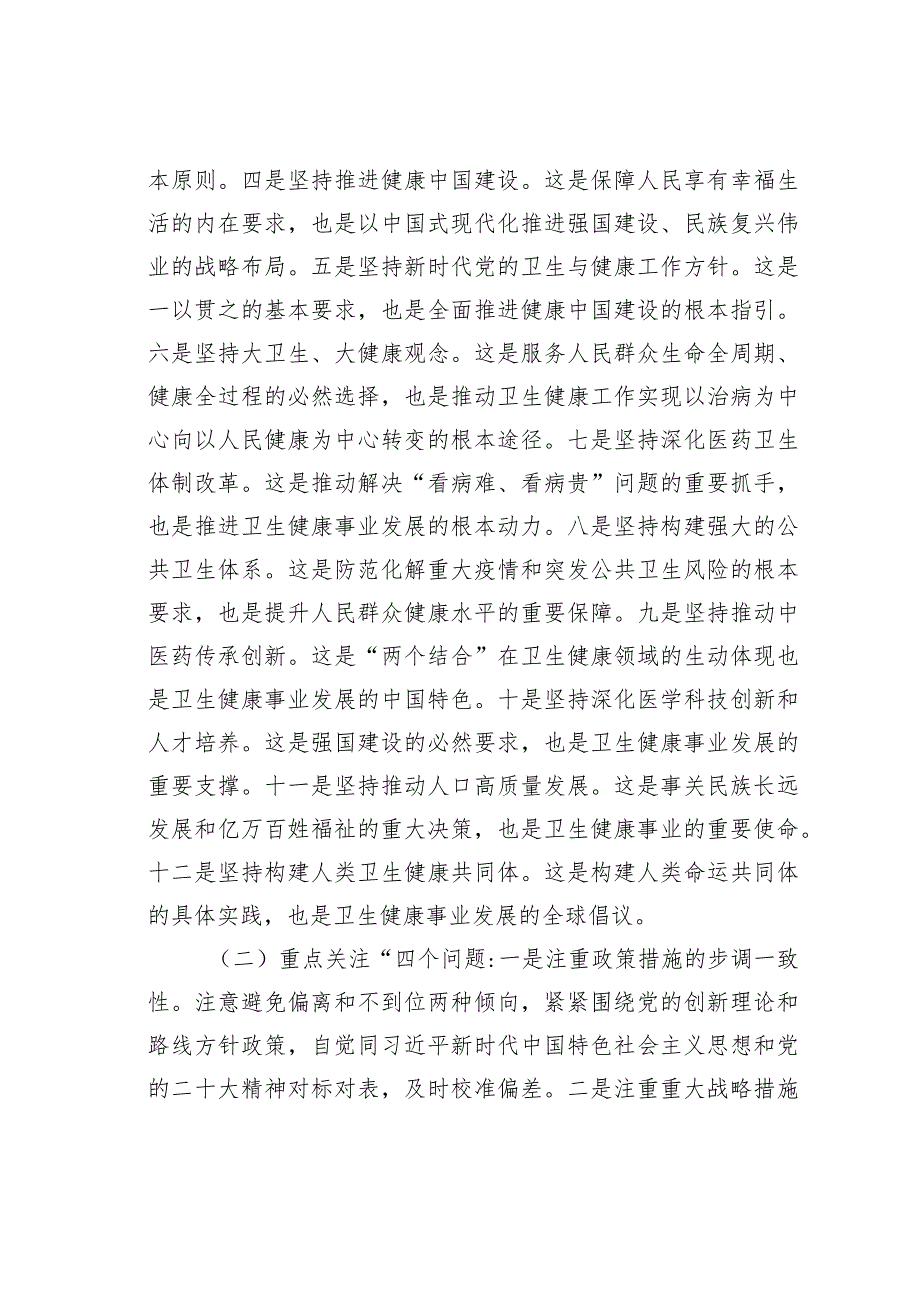 本原则。四是坚持推进健康中国建设。这是保障人民享有幸福生活的内在要求，也是以中国式现代化推进强国建设、民族复兴伟业的战略布局。五是坚持新时代党的卫生与健康工作方针。这是一以贯之的基本要求，也是全面推进健康中国建设的根本指引。六是坚持大卫生、大健康观念。这是服务人民群众生命全周期、健康全过程的必然选择，也是推动卫生健康工作实现以治病为中心向以人民健康为中心转变的根本途径。七是坚持深化医药卫生体制改革。这是推动解决“看病难、看病贵”问题的重要抓手，也是推进卫生健康事业发展的根本动力。八是坚持构建强大的公共卫生体系。这是防范化解重大疫情和突发公共卫生风险的根本要求，也是提升人民群众健康水平的重要保障。九是坚持推动中医药传承创新。这是“两个结合”在卫生健康领域的生动体现也是卫生健康事业发展的中国特色。十是坚持深化医学科技创新和人才培养。这是强国建设的必然要求，也是卫生健康事业发展的重要支撑。十一是坚持推动人口高质量发展。这是事关民族长远发展和亿万百姓福祉的重大决策，也是卫生健康事业的重要使命。十二是坚持构建人类卫生健康共同体。这是构建人类命运共同体的具体实践，也是卫生健康事业发展的全球倡议。

（二）重点关注“四个问题:一是注重政策措施的步调一致性。注意避免偏离和不到位两种倾向，紧紧围绕党的创新理论和路线方针政策，自觉同习近平新时代中国特色社会主义思想和党的二十大精神对标对表，及时校准偏差。二是注重重大战略措施